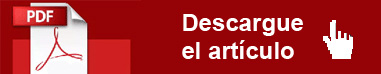 PDF

Descargue el artículo